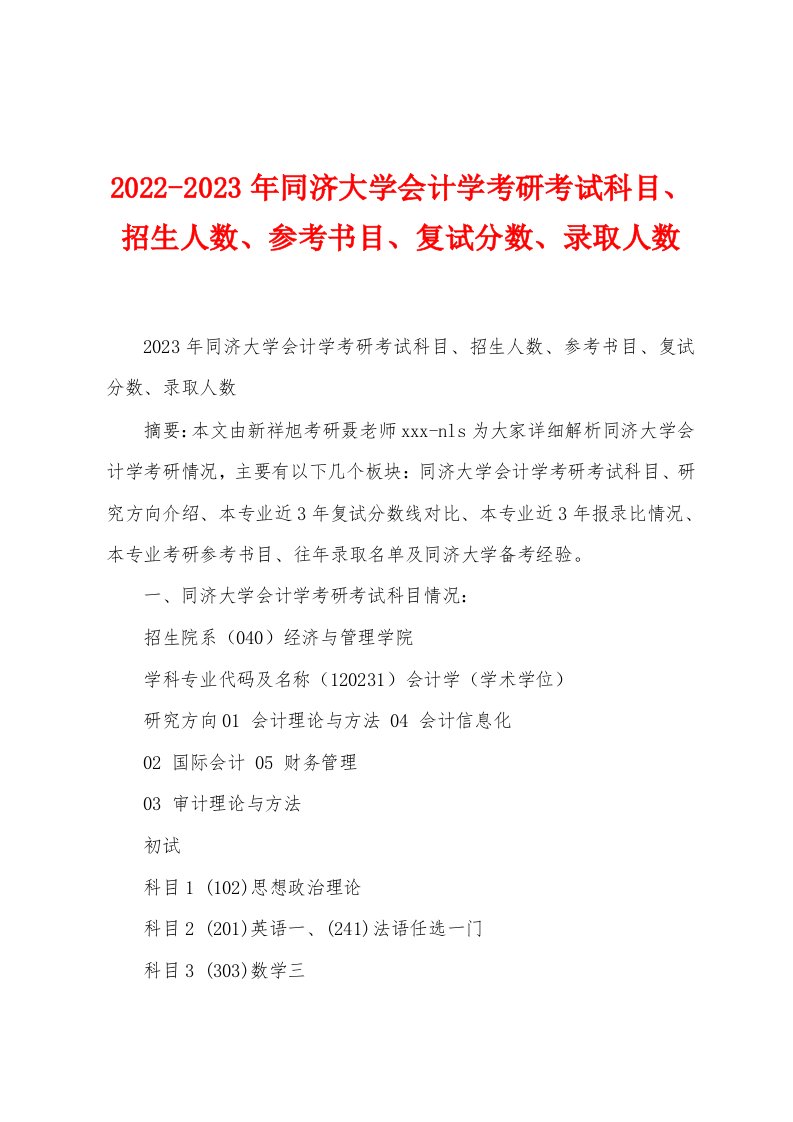 2022-2023年同济大学会计学考研考试科目、招生人数、参考书目、复试分数、录取人数

2023年同济大学会计学考研考试科目、招生人数、参考书目、复试分数、录取人数

摘要:本文由新祥旭考研聂老师xxx-nls为大家详细解析同济大学会计学考研情况，主要有以下几个板块：同济大学会计学考研考试科目、研究方向介绍、本专业近3年复试分数线对比、本专业近3年报录比情况、本专业考研参考书目、往年录取名单及同济大学备考经验。

一、同济大学会计学考研考试科目情况：

招生院系（040）经济与管理学院

学科专业代码及名称（120231）会计学（学术学位）

研究方向01 会计理论与方法 04 会计信息化

02 国际会计 05 财务管理

03 审计理论与方法

初试

科目1 (102)思想政治理论

科目2 (201)英语一、(241)法语任选一门

科目3 (303)数学三